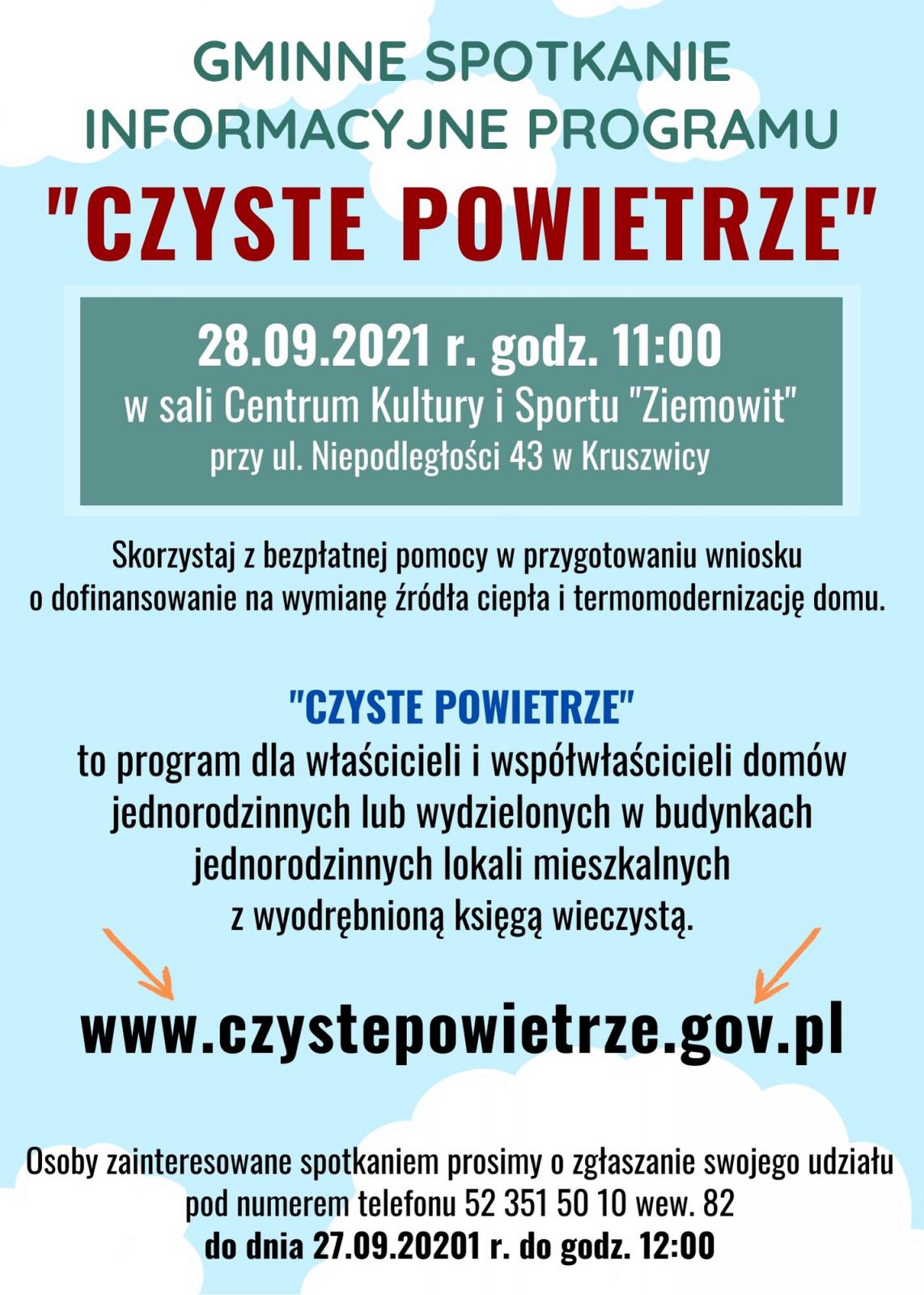 GMINNE SPOTKANIE INFORMACYJNE PROGRAMU

"CZYSTE POWIETRZE"

28.09.2021 r. godz. 11:00
w sali Centrum Kultury i Sportu "Ziemowit"
przy ul. Niepodległości 43 w Kruszwicy

Skorzystaj z bezpłatnej pomocy w przygotowaniu wniosku o dofinansowanie na wymianę źródła ciepła i termomodernizację domu.

"CZYSTE POWIETRZE"
to program dla właścicieli i współwłaścicieli domów jednorodzinnych lub wydzielonych w budynkach jednorodzinnych lokali mieszkalnych z wyodrębnioną księgą wieczystą.

www.czystepowietrze.gov.pl

Osoby zainteresowane spotkaniem prosimy o zgłaszanie swojego udziału pod numerem telefonu 52 351 50 10 wew. 82
do dnia 27.09.20201 r. do godz. 12:00